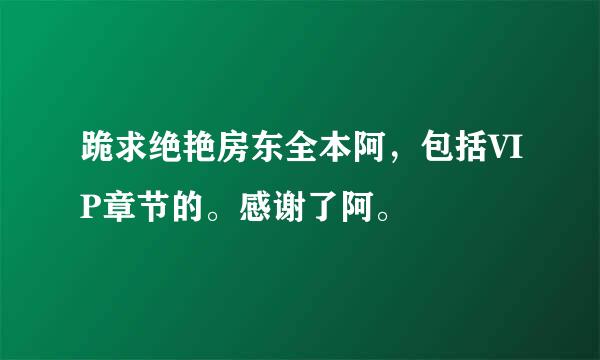 跪求绝艳房东全本阿，包括VIP章节的。感谢了阿。